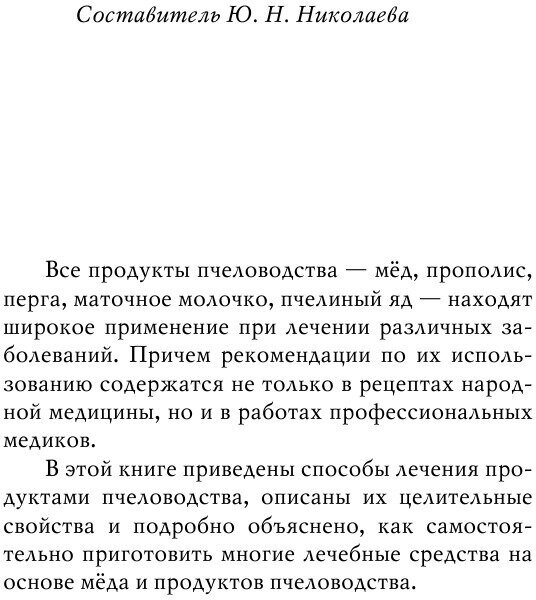 Составитель Ю. Н. Николаева

Все продукты пчеловодства — мёд, прополис, перга, маточное молочко, пчелиный яд — находят широкое применение при лечении различных заболеваний. Причем рекомендации по их использованию содержатся не только в рецептах народной медицины, но и в работах профессиональных медиков.

В этой книге приведены способы лечения продуктами пчеловодства, описаны их целительные свойства и подробно объяснено, как самостоятельно приготовить многие лечебные средства на основе мёда и продуктов пчеловодства.